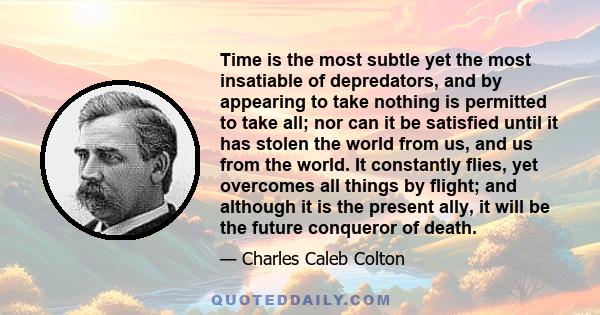 Time is the most subtle yet the most insatiable of depredators, and by appearing to take nothing is permitted to take all; nor can it be satisfied until it has stolen the world from us, and us from the world. It constantly flies, yet overcomes all things by flight; and although it is the present ally, it will be the future conqueror of death.

— Charles Caleb Colton

QUOTEDDAILY.COM